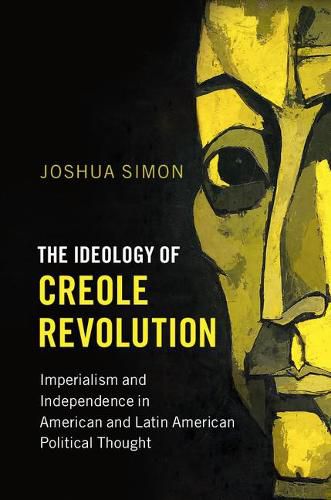 JOSHUA SIMON

THE IDEOLOGY OF
CREOLE
REVOLUTION

Imperialism and Independence in American and Latin American Political Thought